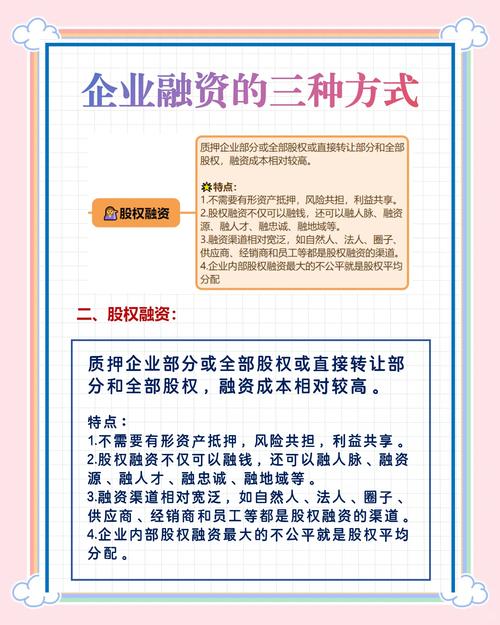 企业融资的三种方式

股权融资

质押企业部分或全部股权或直接转让部分和全部股权，融资成本相对较高。

特点：
1.不需要有形资产抵押，风险共担，利益共享。
2.股权融资不仅可以融钱，还可以融人脉、融资源、融人才、融忠诚、融地域等。
3.融资渠道相对宽泛，如自然人、法人、圈子、供应商、经销商和员工等都是股权融资的渠道。
4.企业内部股权融资最大的不公平就是股权平均分配

二、股权融资：

质押企业部分或全部股权或直接转让部分和全部股权，融资成本相对较高。

特点：
1.不需要有形资产抵押，风险共担，利益共享。
2.股权融资不仅可以融钱，还可以融人脉、融资源、融人才、融忠诚、融地域等。
3.融资渠道相对宽泛，如自然人、法人、圈子、供应商、经销商和员工等都是股权融资的渠道。
4.企业内部股权融资最大的不公平就是股权平均分配。